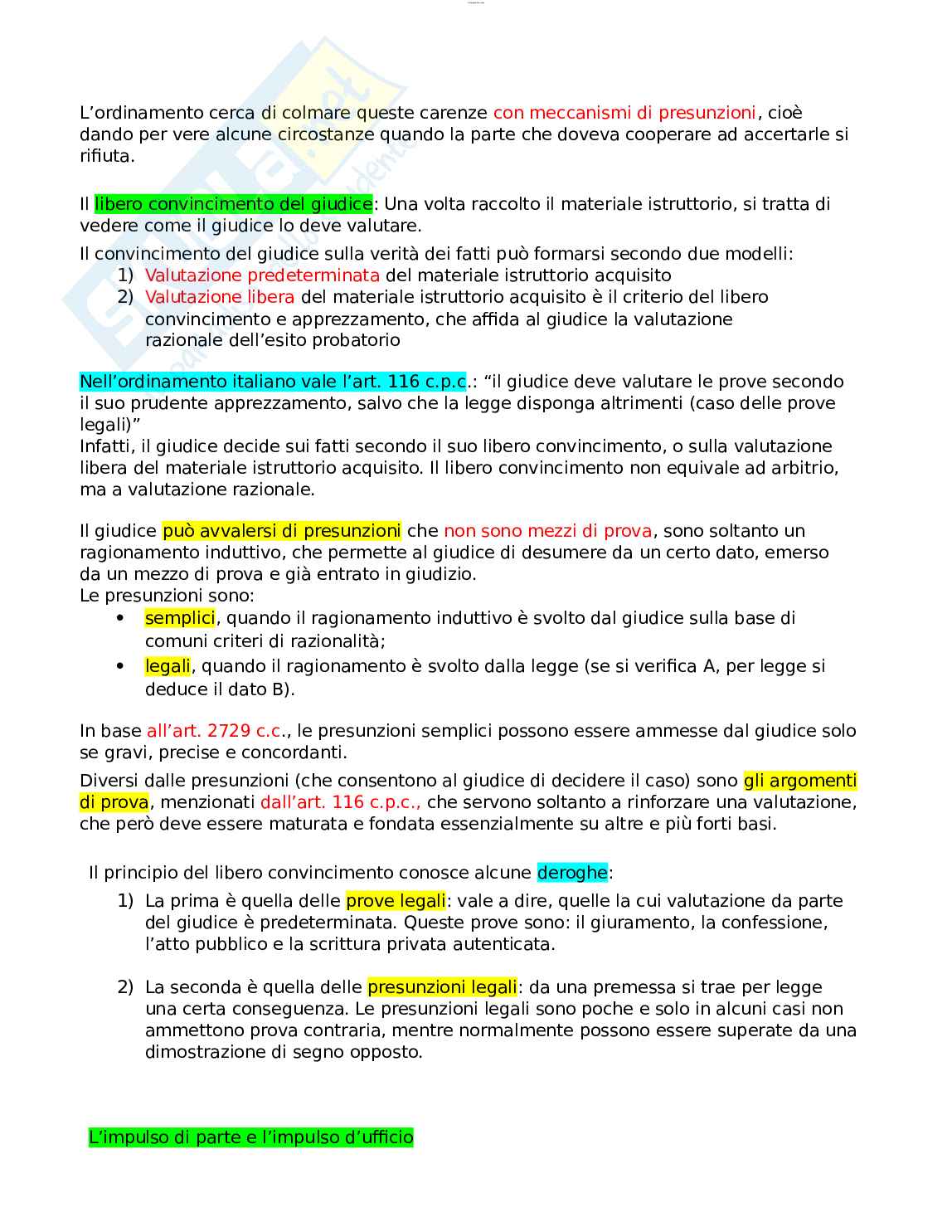 L’ordinamento cerca di colmare queste carenze con meccanismi di presunzioni, cioè dando per vere alcune circostanze quando la parte che doveva cooperare ad accertarle si rifiuta.

Il libero convincimento del giudice: Una volta raccolto il materiale istruttorio, si tratta di vedere come il giudice lo deve valutare.

Il convincimento del giudice sulla verità dei fatti può formarsi secondo due modelli:
1) Valutazione predeterminata del materiale istruttorio acquisito
2) Valutazione libera del materiale istruttorio acquisito è il criterio del libero convincimento e apprezzamento, che affida al giudice la valutazione razionale dell’esito probatorio

Nell’ordinamento italiano vale l’art. 116 c.p.c.: “il giudice deve valutare le prove secondo il suo prudente apprezzamento, salvo che la legge disponga altrimenti (caso delle prove legali)”
Infatti, il giudice decide sui fatti secondo il suo libero convincimento, o sulla valutazione libera del materiale istruttorio acquisito. Il libero convincimento non equivale ad arbitrio, ma a valutazione razionale.

Il giudice può avvalersi di presunzioni che non sono mezzi di prova, sono soltanto un ragionamento induttivo, che permette al giudice di desumere da un certo dato, emerso da un mezzo di prova e già entrato in giudizio.
Le presunzioni sono:
• semplici, quando il ragionamento induttivo è svolto dal giudice sulla base di comuni criteri di razionalità;
• legali, quando il ragionamento è svolto dalla legge (se si verifica A, per legge si deduce il dato B).

In base all’art. 2729 c.c., le presunzioni semplici possono essere ammesse dal giudice solo se gravi, precise e concordanti.

Diversi dalle presunzioni (che consentono al giudice di decidere il caso) sono gli argomenti di prova, menzionati dall’art. 116 c.p.c., che servono soltanto a rinforzare una valutazione, che però deve essere maturata e fondata essenzialmente su altre e più forti basi.

Il principio del libero convincimento conosce alcune deroghe:
1) La prima è quella delle prove legali: vale a dire, quelle la cui valutazione da parte del giudice è predeterminata. Queste prove sono: il giuramento, la confessione, l’atto pubblico e la scrittura privata autenticata.

2) La seconda è quella delle presunzioni legali: da una premessa si trae per legge una certa conseguenza. Le presunzioni legali sono poche e solo in alcuni casi non ammettono prova contraria, mentre normalmente possono essere superate da una dimostrazione di segno opposto.

L’impulso di parte e l’impulso d’ufficio